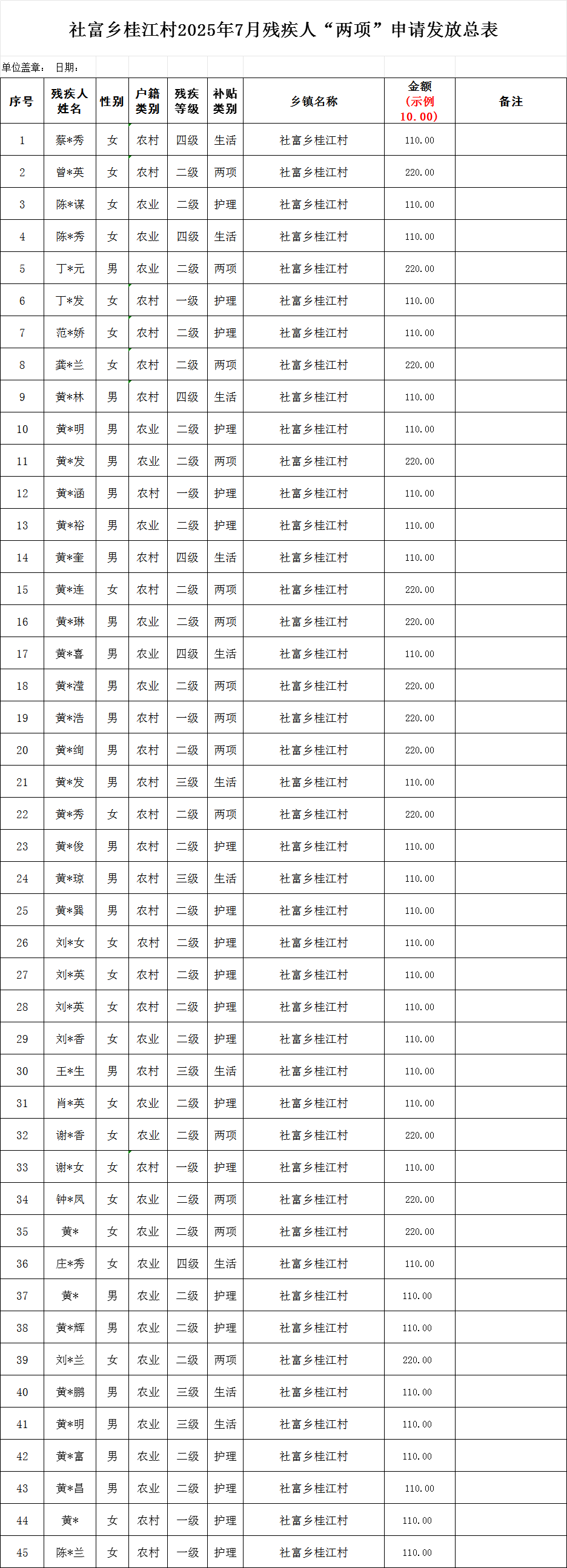 社富乡桂江村2025年7月残疾人“两项”申请发放总表

单位盖章： 日期：

| 序号 | 残疾人姓名 | 性别 | 户籍类别 | 残疾等级 | 补贴类别 | 乡镇名称 | 金额（示例10.00） | 备注 |
|---|---|---|---|---|---|---|---|---|
| 1 | 蔡*秀 | 女 | 农村 | 四级 | 生活 | 社富乡桂江村 | 110.00 | |
| 2 | 曾*英 | 女 | 农村 | 二级 | 两项 | 社富乡桂江村 | 220.00 | |
| 3 | 陈*谋 | 女 | 农业 | 二级 | 护理 | 社富乡桂江村 | 110.00 | |
| 4 | 陈*秀 | 女 | 农业 | 四级 | 生活 | 社富乡桂江村 | 110.00 | |
| 5 | 丁*元 | 男 | 农业 | 二级 | 两项 | 社富乡桂江村 | 220.00 | |
| 6 | 丁*发 | 女 | 农村 | 一级 | 护理 | 社富乡桂江村 | 110.00 | |
| 7 | 范*娇 | 女 | 农村 | 二级 | 护理 | 社富乡桂江村 | 110.00 | |
| 8 | 龚*兰 | 女 | 农村 | 二级 | 两项 | 社富乡桂江村 | 220.00 | |
| 9 | 黄*林 | 男 | 农村 | 四级 | 生活 | 社富乡桂江村 | 110.00 | |
| 10 | 黄*明 | 男 | 农业 | 二级 | 护理 | 社富乡桂江村 | 110.00 | |
| 11 | 黄*发 | 男 | 农业 | 二级 | 两项 | 社富乡桂江村 | 220.00 | |
| 12 | 黄*涵 | 男 | 农村 | 一级 | 护理 | 社富乡桂江村 | 110.00 | |
| 13 | 黄*裕 | 男 | 农业 | 二级 | 护理 | 社富乡桂江村 | 110.00 | |
| 14 | 黄*奎 | 男 | 农村 | 四级 | 生活 | 社富乡桂江村 | 110.00 | |
| 15 | 黄*连 | 女 | 农村 | 二级 | 两项 | 社富乡桂江村 | 220.00 | |
| 16 | 黄*琳 | 男 | 农业 | 二级 | 两项 | 社富乡桂江村 | 220.00 | |
| 17 | 黄*喜 | 男 | 农业 | 四级 | 生活 | 社富乡桂江村 | 110.00 | |
| 18 | 黄*滢 | 男 | 农业 | 二级 | 两项 | 社富乡桂江村 | 220.00 | |
| 19 | 黄*浩 | 男 | 农村 | 一级 | 两项 | 社富乡桂江村 | 220.00 | |
| 20 | 黄*绚 | 男 | 农村 | 二级 | 两项 | 社富乡桂江村 | 220.00 | |
| 21 | 黄*发 | 男 | 农村 | 三级 | 生活 | 社富乡桂江村 | 110.00 | |
| 22 | 黄*秀 | 女 | 农村 | 二级 | 两项 | 社富乡桂江村 | 220.00 | |
| 23 | 黄*俊 | 男 | 农村 | 二级 | 护理 | 社富乡桂江村 | 110.00 | |
| 24 | 黄*琼 | 男 | 农村 | 三级 | 生活 | 社富乡桂江村 | 110.00 | |
| 25 | 黄*巽 | 男 | 农村 | 二级 | 护理 | 社富乡桂江村 | 110.00 | |
| 26 | 刘*女 | 女 | 农村 | 二级 | 护理 | 社富乡桂江村 | 110.00 | |
| 27 | 刘*英 | 女 | 农村 | 二级 | 护理 | 社富乡桂江村 | 110.00 | |
| 28 | 刘*英 | 女 | 农村 | 二级 | 护理 | 社富乡桂江村 | 110.00 | |
| 29 | 刘*香 | 女 | 农业 | 二级 | 护理 | 社富乡桂江村 | 110.00 | |
| 30 | 王*生 | 男 | 农村 | 三级 | 生活 | 社富乡桂江村 | 110.00 | |
| 31 | 肖*英 | 女 | 农业 | 二级 | 护理 | 社富乡桂江村 | 110.00 | |
| 32 | 谢*香 | 女 | 农业 | 二级 | 两项 | 社富乡桂江村 | 220.00 | |
| 33 | 谢*女 | 女 | 农村 | 一级 | 护理 | 社富乡桂江村 | 110.00 | |
| 34 | 钟*凤 | 女 | 农业 | 二级 | 两项 | 社富乡桂江村 | 220.00 | |
| 35 | 黄* | 女 | 农业 | 二级 | 两项 | 社富乡桂江村 | 220.00 | |
| 36 | 庄*秀 | 女 | 农业 | 四级 | 生活 | 社富乡桂江村 | 110.00 | |
| 37 | 黄* | 男 | 农业 | 二级 | 护理 | 社富乡桂江村 | 110.00 | |
| 38 | 黄*辉 | 男 | 农业 | 二级 | 护理 | 社富乡桂江村 | 110.00 | |
| 39 | 刘*兰 | 女 | 农业 | 二级 | 两项 | 社富乡桂江村 | 220.00 | |
| 40 | 黄*鹏 | 男 | 农业 | 三级 | 生活 | 社富乡桂江村 | 110.00 | |
| 41 | 黄*明 | 男 | 农业 | 三级 | 生活 | 社富乡桂江村 | 110.00 | |
| 42 | 黄*富 | 男 | 农业 | 二级 | 护理 | 社富乡桂江村 | 110.00 | |
| 43 | 黄*昌 | 男 | 农业 | 二级 | 护理 | 社富乡桂江村 | 110.00 | |
| 44 | 黄* | 女 | 农村 | 一级 | 护理 | 社富乡桂江村 | 110.00 | |
| 45 | 陈*兰 | 女 | 农村 | 一级 | 护理 | 社富乡桂江村 | 110.00 | |